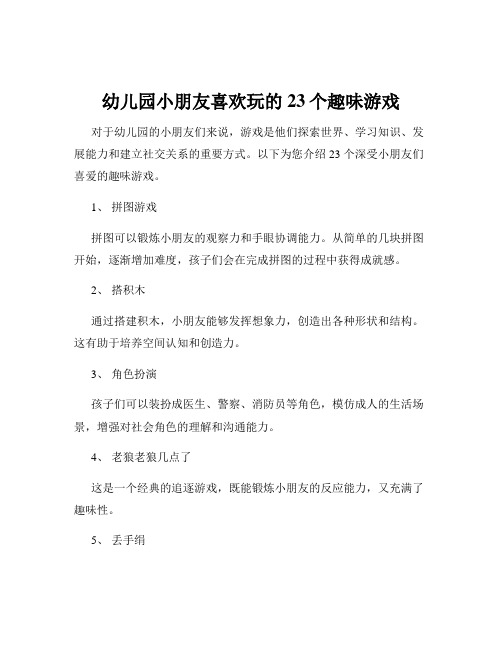 幼儿园小朋友喜欢玩的 23 个趣味游戏

对于幼儿园的小朋友们来说，游戏是他们探索世界、学习知识、发展能力和建立社交关系的重要方式。以下为您介绍 23 个深受小朋友们喜爱的趣味游戏。

1、 拼图游戏

拼图可以锻炼小朋友的观察力和手眼协调能力。从简单的几块拼图开始，逐渐增加难度，孩子们会在完成拼图的过程中获得成就感。

2、 搭积木

通过搭建积木，小朋友能够发挥想象力，创造出各种形状和结构。这有助于培养空间认知和创造力。

3、 角色扮演

孩子们可以装扮成医生、警察、消防员等角色，模仿成人的生活场景，增强对社会角色的理解和沟通能力。

4、 老狼老狼几点了

这是一个经典的追逐游戏，既能锻炼小朋友的反应能力，又充满了趣味性。

5、 丢手绢